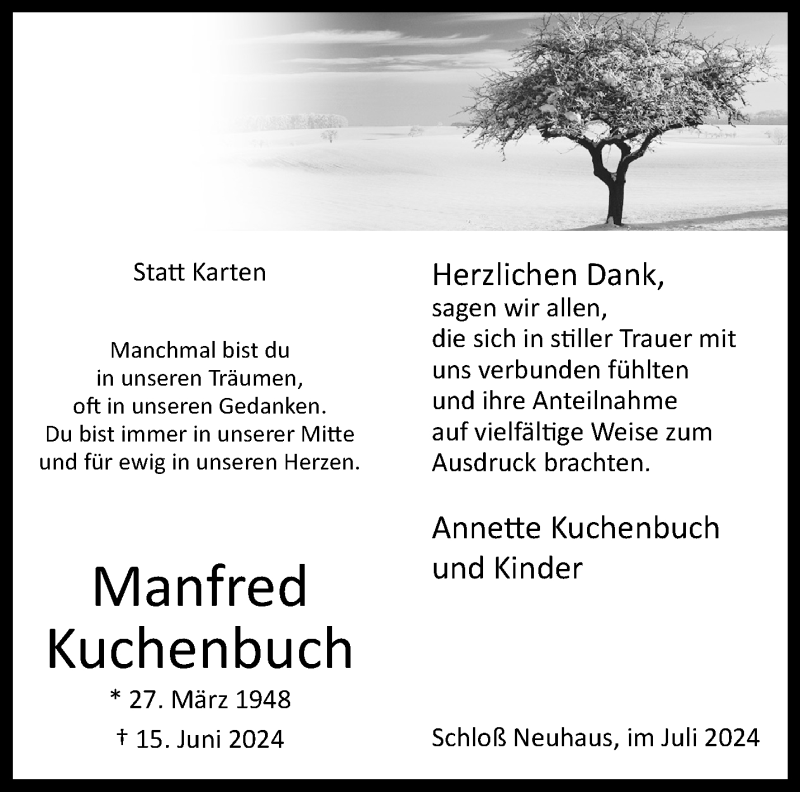 Statt Karten

Manchmal bist du
in unseren Träumen,
oft in unseren Gedanken.
Du bist immer in unserer Mitte
und für ewig in unseren Herzen.

Manfred
Kuchenbuch

* 27. März 1948
† 15. Juni 2024

Herzlichen Dank,
sagen wir allen,
die sich in stiller Trauer mit
uns verbunden fühlten
und ihre Anteilnahme
auf vielfältige Weise zum
Ausdruck brachten.

Annette Kuchenbuch
und Kinder

Schloß Neuhaus, im Juli 2024